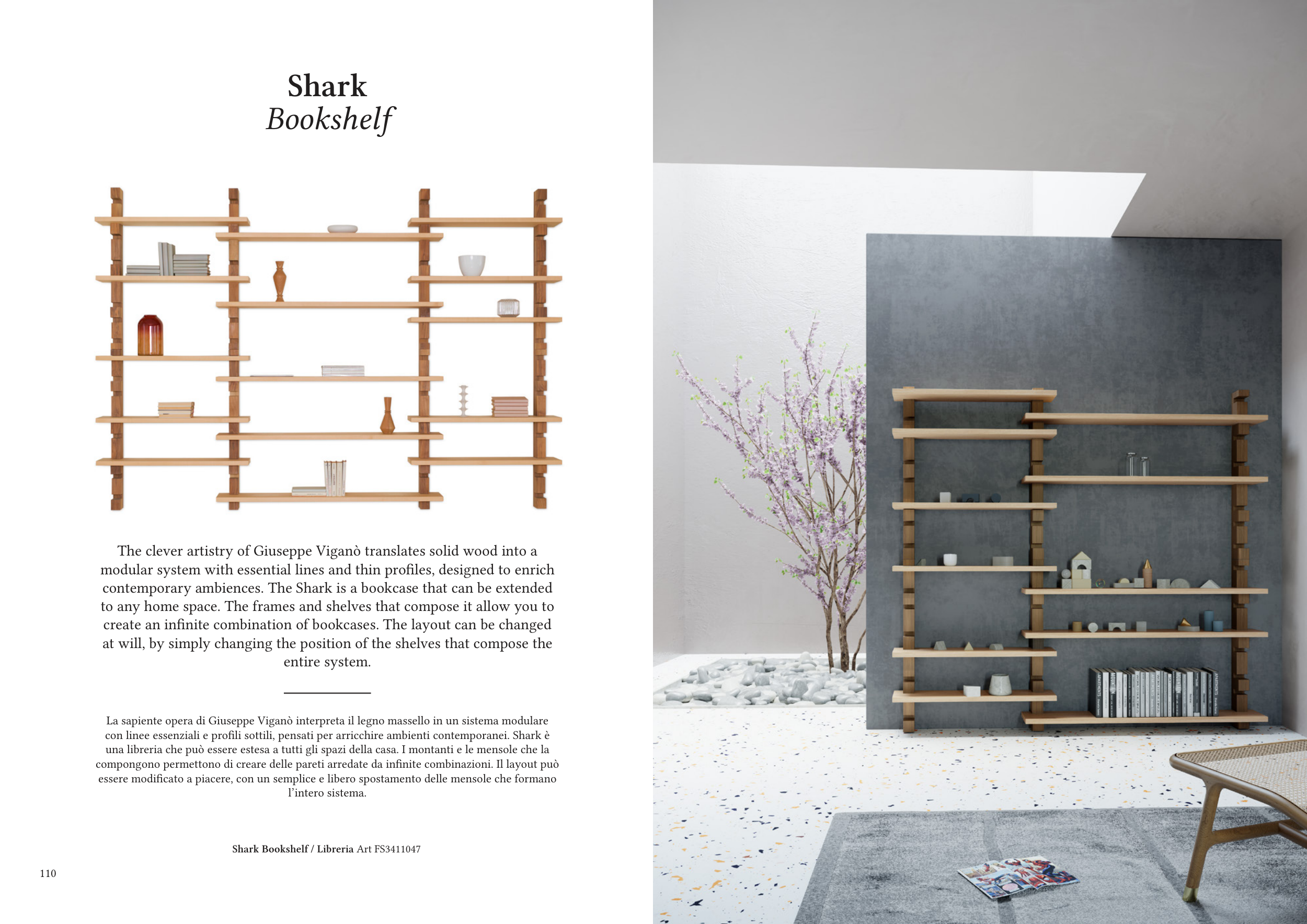 Shark
Bookshelf

The clever artistry of Giuseppe Viganò translates solid wood into a modular system with essential lines and thin profiles, designed to enrich contemporary ambiences. The Shark is a bookcase that can be extended to any home space. The frames and shelves that compose it allow you to create an infinite combination of bookcases. The layout can be changed at will, by simply changing the position of the shelves that compose the entire system.

La sapiente opera di Giuseppe Viganò interpreta il legno massello in un sistema modulare con linee essenziali e profili sottili, pensati per arricchire ambienti contemporanei. Shark è una libreria che può essere estesa a tutti gli spazi della casa. I montanti e le mensole che la compongono permettono di creare delle pareti arredate da infinite combinazioni. Il layout può essere modificato a piacere, con un semplice e libero spostamento delle mensole che formano l'intero sistema.

Shark Bookshelf / Libreria Art FS3411047

110